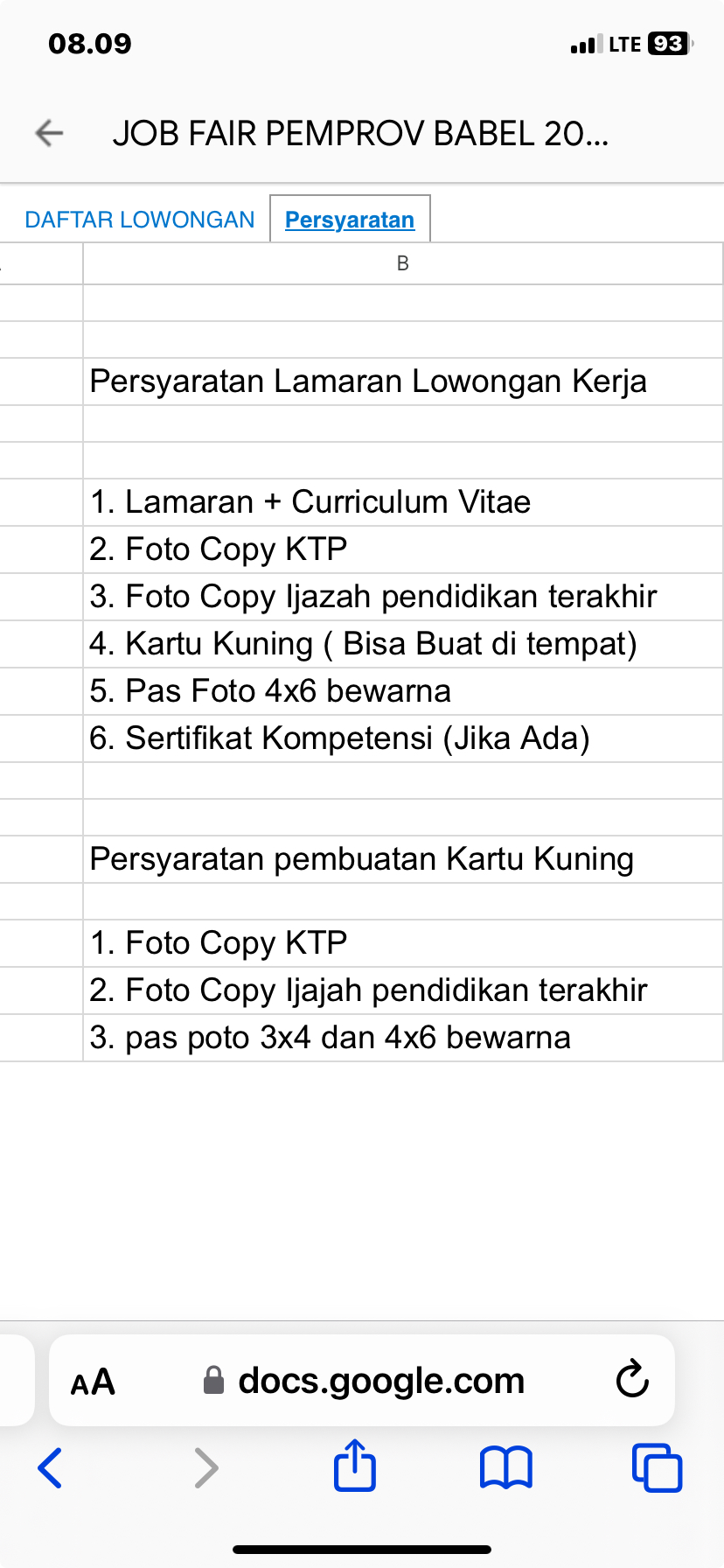 08.09

LTE 93

JOB FAIR PEMPROV BABEL 20...

DAFTAR LOWONGAN
Persyaratan

B

Persyaratan Lamaran Lowongan Kerja

1. Lamaran + Curriculum Vitae
2. Foto Copy KTP
3. Foto Copy Ijazah pendidikan terakhir
4. Kartu Kuning ( Bisa Buat di tempat)
5. Pas Foto 4x6 bewarna
6. Sertifikat Kompetensi (Jika Ada)

Persyaratan pembuatan Kartu Kuning

1. Foto Copy KTP
2. Foto Copy Ijajah pendidikan terakhir
3. pas poto 3x4 dan 4x6 bewarna

AA
docs.google.com